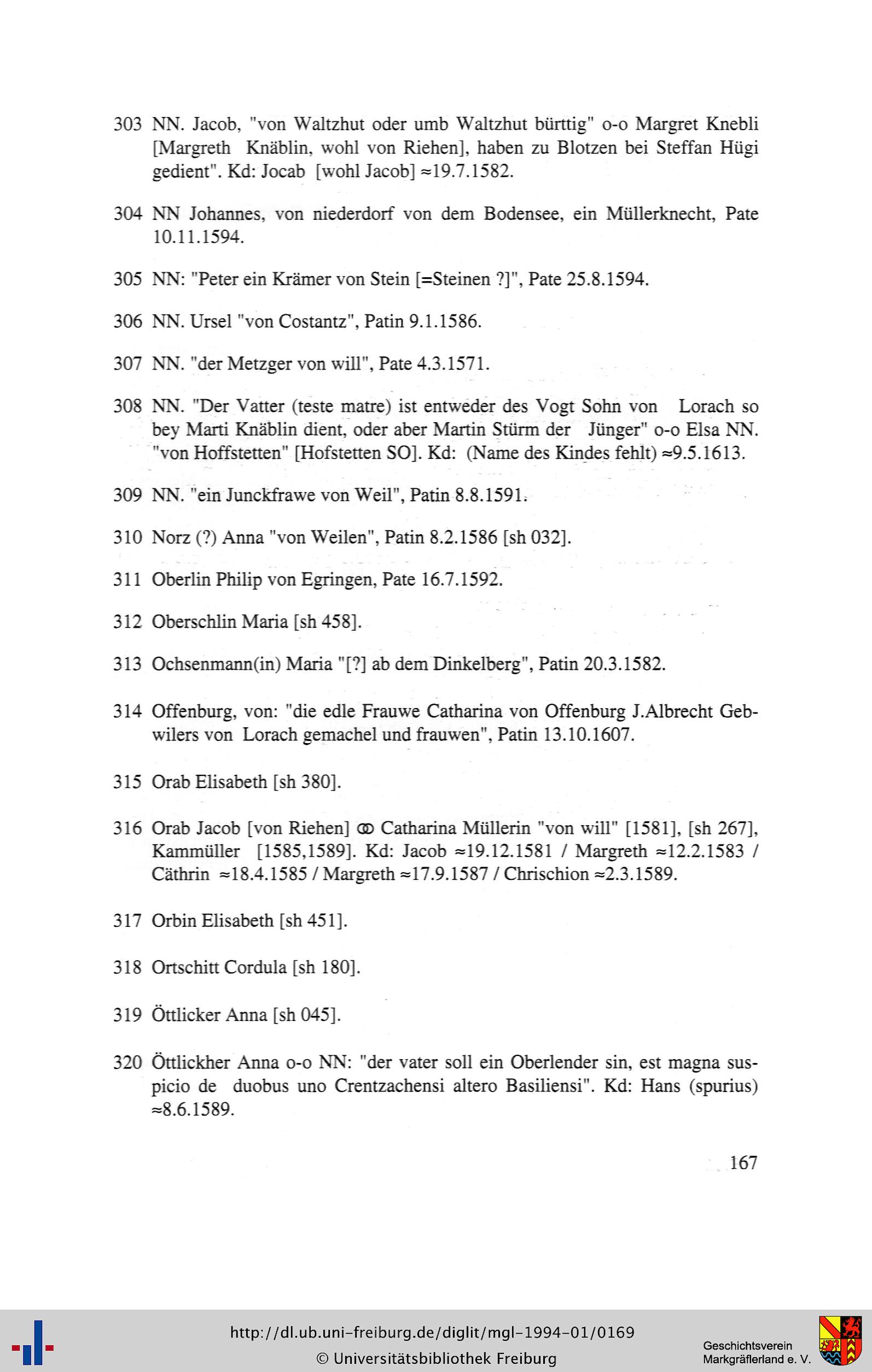 303 NN. Jacob, "von Waltzhut oder umb Waltzhut bürttig" o-o Margret Knebli [Margreth Knäblin, wohl von Riehen], haben zu Blotzen bei Steffan Hügi gedient". Kd: Jocab [wohl Jacob] ≈19.7.1582.

304 NN Johannes, von niederdorf von dem Bodensee, ein Müllerknecht, Pate 10.11.1594.

305 NN: "Peter ein Krämer von Stein [=Steinen ?]", Pate 25.8.1594.

306 NN. Ursel "von Costantz", Patin 9.1.1586.

307 NN. "der Metzger von will", Pate 4.3.1571.

308 NN. "Der Vatter (teste matre) ist entweder des Vogt Sohn von Lorach so bey Marti Knäblin dient, oder aber Martin Stürm der Jünger" o-o Elsa NN. "von Hoffstetten" [Hofstetten SO]. Kd: (Name des Kindes fehlt) ≈9.5.1613.

309 NN. "ein Junckfrawe von Weil", Patin 8.8.1591.

310 Norz (?) Anna "von Weilen", Patin 8.2.1586 [sh 032].

311 Oberlin Philip von Egringen, Pate 16.7.1592.

312 Oberschlin Maria [sh 458].

313 Ochsenmann(in) Maria "[?] ab dem Dinkelberg", Patin 20.3.1582.

314 Offenburg, von: "die edle Frauwe Catharina von Offenburg J.Albrecht Gebwilers von Lorach gemachel und frauwen", Patin 13.10.1607.

315 Orab Elisabeth [sh 380].

316 Orab Jacob [von Riehen] ⚭ Catharina Müllerin "von will" [1581], [sh 267], Kammüller [1585,1589]. Kd: Jacob ≈19.12.1581 / Margreth ≈12.2.1583 / Cäthrin ≈18.4.1585 / Margreth ≈17.9.1587 / Chrischion ≈2.3.1589.

317 Orbin Elisabeth [sh 451].

318 Ortschitt Cordula [sh 180].

319 Öttlicker Anna [sh 045].

320 Öttlickher Anna o-o NN: "der vater soll ein Oberlender sin, est magna suspicio de duobus uno Crentzachensi altero Basiliensi". Kd: Hans (spurius) ≈8.6.1589.

167

http://dl.ub.uni-freiburg.de/diglit/mgl-1994-01/0169
© Universitätsbibliothek Freiburg

Geschichtsverein Markgräflerland e. V.